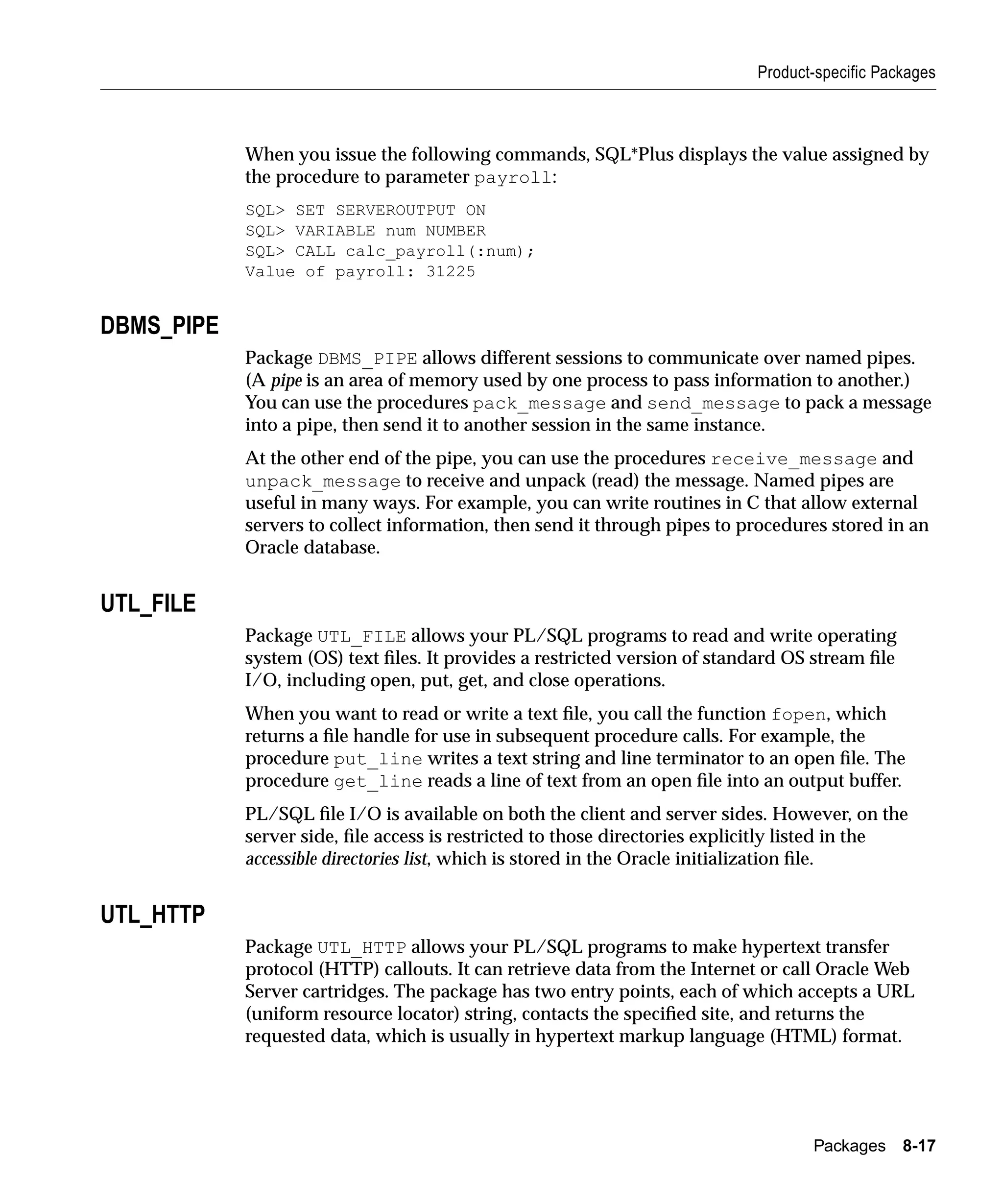 Product-specific Packages

When you issue the following commands, SQL*Plus displays the value assigned by the procedure to parameter payroll:

SQL> SET SERVEROUTPUT ON
SQL> VARIABLE num NUMBER
SQL> CALL calc_payroll(:num);
Value of payroll: 31225

DBMS_PIPE

Package DBMS_PIPE allows different sessions to communicate over named pipes. (A pipe is an area of memory used by one process to pass information to another.) You can use the procedures pack_message and send_message to pack a message into a pipe, then send it to another session in the same instance.

At the other end of the pipe, you can use the procedures receive_message and unpack_message to receive and unpack (read) the message. Named pipes are useful in many ways. For example, you can write routines in C that allow external servers to collect information, then send it through pipes to procedures stored in an Oracle database.

UTL_FILE

Package UTL_FILE allows your PL/SQL programs to read and write operating system (OS) text files. It provides a restricted version of standard OS stream file I/O, including open, put, get, and close operations.

When you want to read or write a text file, you call the function fopen, which returns a file handle for use in subsequent procedure calls. For example, the procedure put_line writes a text string and line terminator to an open file. The procedure get_line reads a line of text from an open file into an output buffer.

PL/SQL file I/O is available on both the client and server sides. However, on the server side, file access is restricted to those directories explicitly listed in the accessible directories list, which is stored in the Oracle initialization file.

UTL_HTTP

Package UTL_HTTP allows your PL/SQL programs to make hypertext transfer protocol (HTTP) callouts. It can retrieve data from the Internet or call Oracle Web Server cartridges. The package has two entry points, each of which accepts a URL (uniform resource locator) string, contacts the specified site, and returns the requested data, which is usually in hypertext markup language (HTML) format.

Packages 8-17